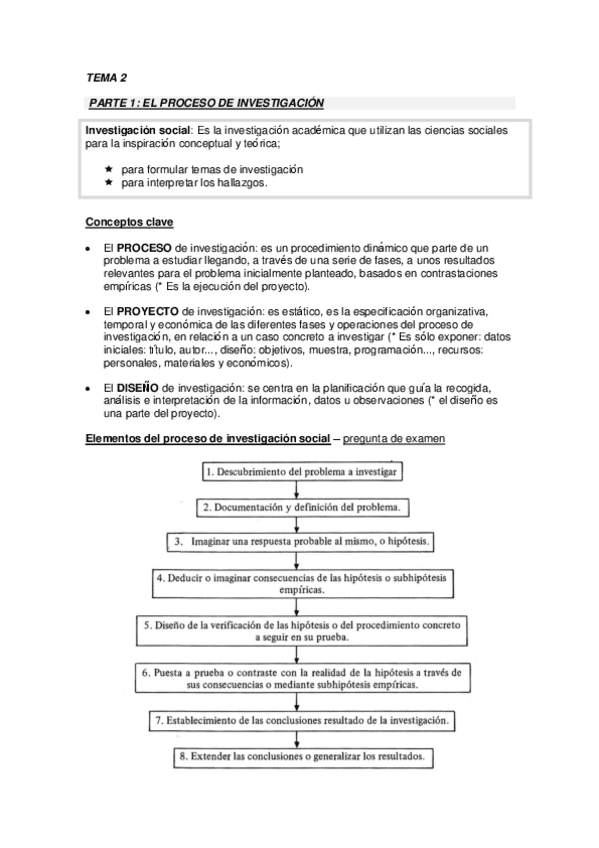 TEMA 2

PARTE 1: EL PROCESO DE INVESTIGACIÓN

Investigación social: Es la investigación académica que utilizan las ciencias sociales para la inspiración conceptual y teórica;

★ para formular temas de investigación
★ para interpretar los hallazgos.

Conceptos clave

• El PROCESO de investigación: es un procedimiento dinámico que parte de un problema a estudiar llegando, a través de una serie de fases, a unos resultados relevantes para el problema inicialmente planteado, basados en contrastaciones empíricas (* Es la ejecución del proyecto).

• El PROYECTO de investigación: es estático, es la especificación organizativa, temporal y económica de las diferentes fases y operaciones del proceso de investigación, en relación a un caso concreto a investigar (* Es sólo exponer: datos iniciales: título, autor..., diseño: objetivos, muestra, programación..., recursos: personales, materiales y económicos).

• El DISEÑO de investigación: se centra en la planificación que guía la recogida, análisis e interpretación de la información, datos u observaciones (* el diseño es una parte del proyecto).

Elementos del proceso de investigación social – pregunta de examen

1. Descubrimiento del problema a investigar

2. Documentación y definición del problema.

3. Imaginar una respuesta probable al mismo, o hipótesis.

4. Deducir o imaginar consecuencias de las hipótesis o subhipótesis empíricas.

5. Diseño de la verificación de las hipótesis o del procedimiento concreto a seguir en su prueba.

6. Puesta a prueba o contraste con la realidad de la hipótesis a través de sus consecuencias o mediante subhipótesis empíricas.

7. Establecimiento de las conclusiones resultado de la investigación.

8. Extender las conclusiones o generalizar los resultados.